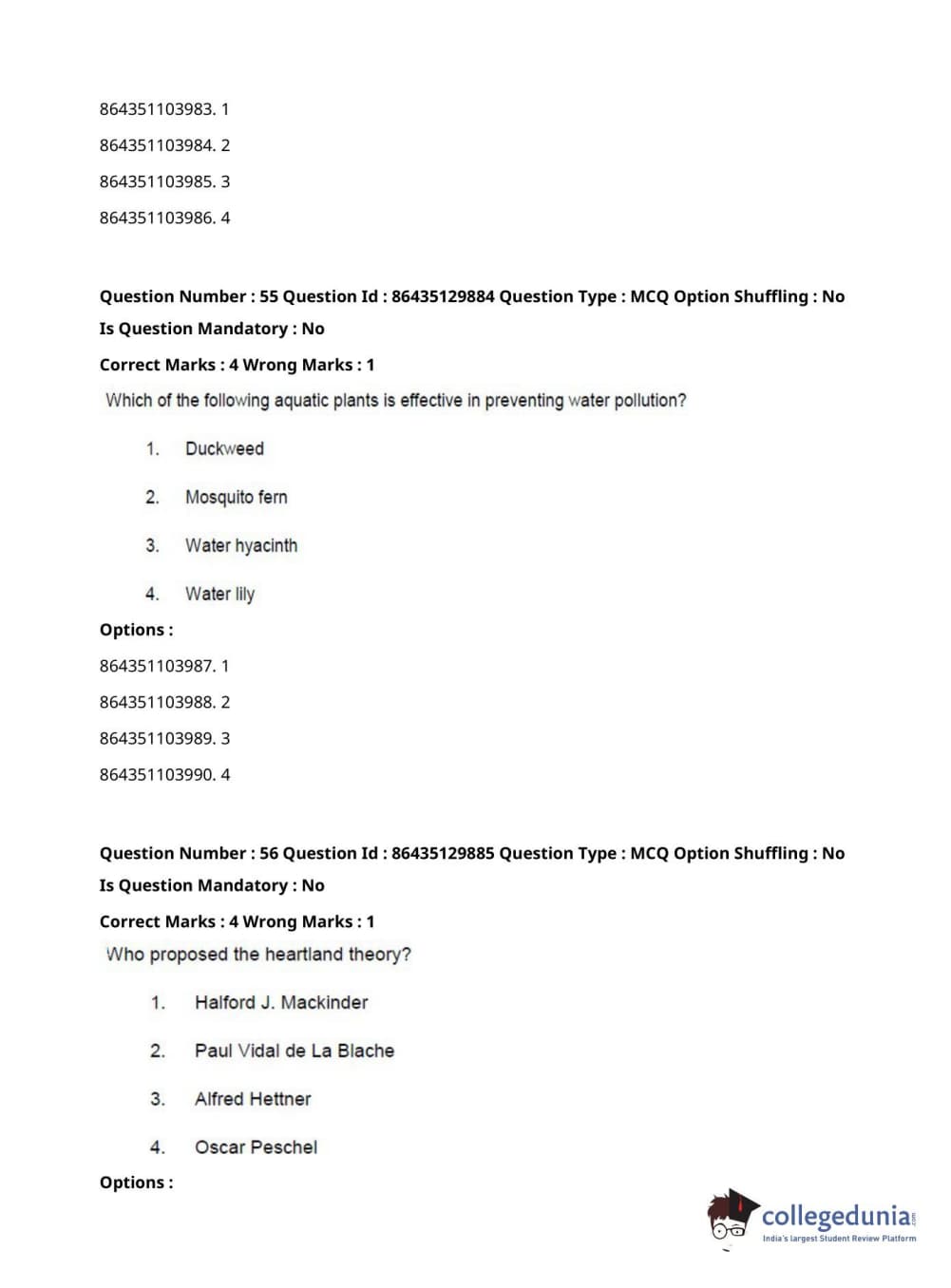 864351103983. 1

864351103984. 2

864351103985. 3

864351103986. 4

**Question Number : 55 Question Id : 86435129884 Question Type : MCQ Option Shuffling : No Is Question Mandatory : No**

**Correct Marks : 4 Wrong Marks : 1**

Which of the following aquatic plants is effective in preventing water pollution?

1. Duckweed

2. Mosquito fern

3. Water hyacinth

4. Water lily

**Options :**

864351103987. 1

864351103988. 2

864351103989. 3

864351103990. 4

**Question Number : 56 Question Id : 86435129885 Question Type : MCQ Option Shuffling : No Is Question Mandatory : No**

**Correct Marks : 4 Wrong Marks : 1**

Who proposed the heartland theory?

1. Halford J. Mackinder

2. Paul Vidal de La Blache

3. Alfred Hettner

4. Oscar Peschel

**Options :**

collegedunia.com
India's largest Student Review Platform